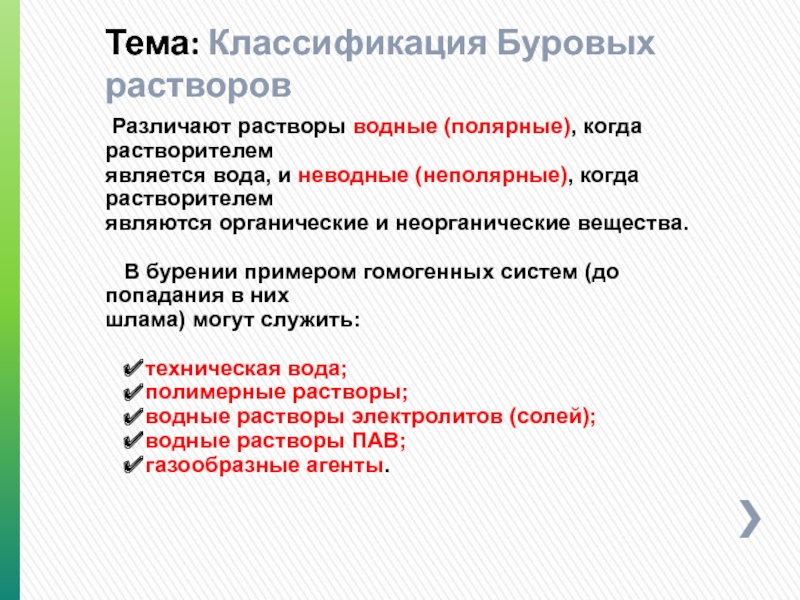 Тема: Классификация Буровых растворов

Различают растворы водные (полярные), когда растворителем является вода, и неводные (неполярные), когда растворителем являются органические и неорганические вещества.

В бурении примером гомогенных систем (до попадания в них шлама) могут служить:

✔техническая вода;
✔полимерные растворы;
✔водные растворы электролитов (солей);
✔водные растворы ПАВ;
✔газообразные агенты.